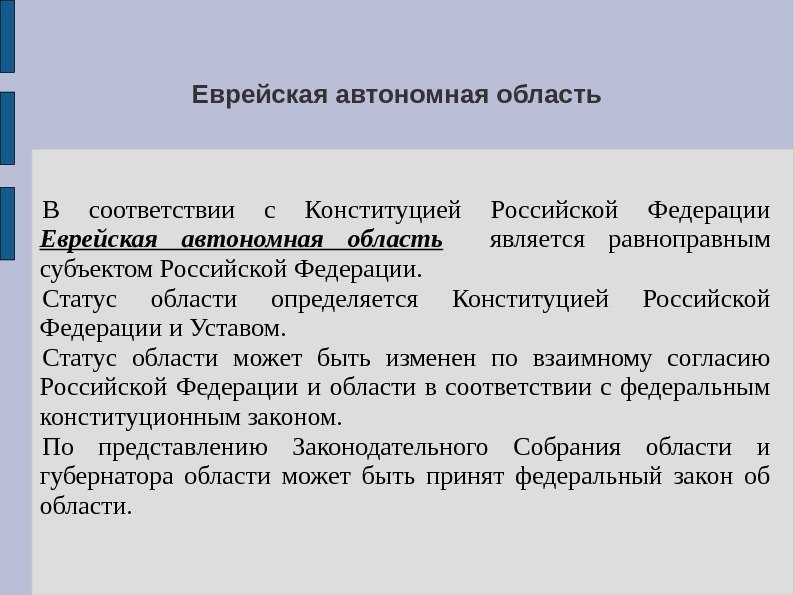 Еврейская автономная область

В соответствии с Конституцией Российской Федерации Еврейская автономная область является равноправным субъектом Российской Федерации.

Статус области определяется Конституцией Российской Федерации и Уставом.

Статус области может быть изменен по взаимному согласию Российской Федерации и области в соответствии с федеральным конституционным законом.

По представлению Законодательного Собрания области и губернатора области может быть принят федеральный закон об области.